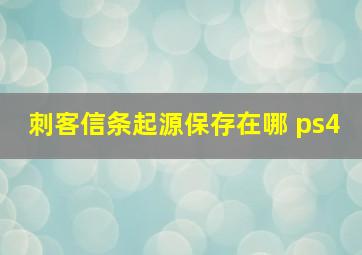 刺客信条起源保存在哪 ps4